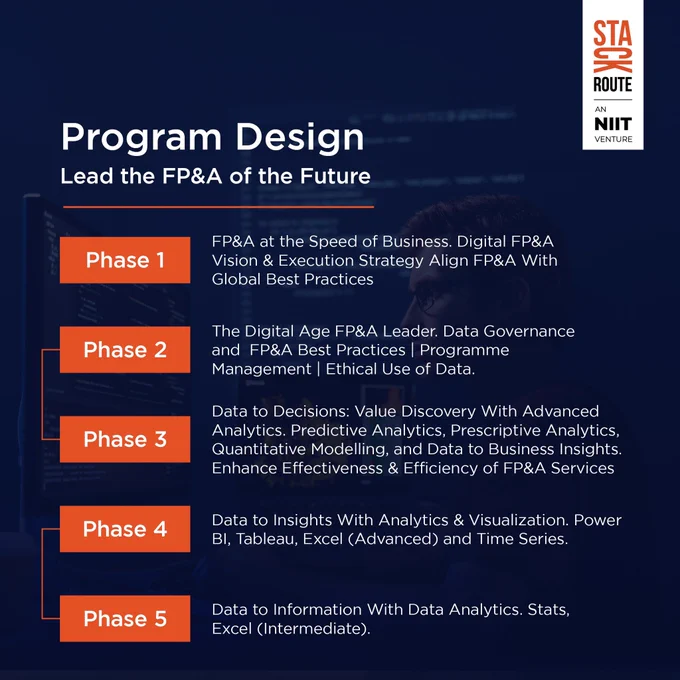 STACK ROUTE
AN NIIT VENTURE

Program Design
Lead the FP&A of the Future

Phase 1
FP&A at the Speed of Business. Digital FP&A Vision & Execution Strategy Align FP&A With Global Best Practices

Phase 2
The Digital Age FP&A Leader. Data Governance and FP&A Best Practices | Programme Management | Ethical Use of Data.

Phase 3
Data to Decisions: Value Discovery With Advanced Analytics. Predictive Analytics, Prescriptive Analytics, Quantitative Modelling, and Data to Business Insights. Enhance Effectiveness & Efficiency of FP&A Services

Phase 4
Data to Insights With Analytics & Visualization. Power BI, Tableau, Excel (Advanced) and Time Series.

Phase 5
Data to Information With Data Analytics. Stats, Excel (Intermediate).